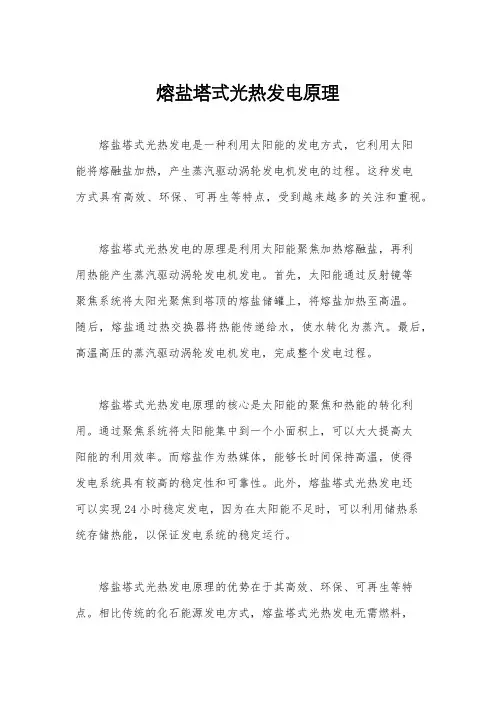 熔盐塔式光热发电原理

熔盐塔式光热发电是一种利用太阳能的发电方式，它利用太阳能将熔融盐加热，产生蒸汽驱动涡轮发电机发电的过程。这种发电方式具有高效、环保、可再生等特点，受到越来越多的关注和重视。

熔盐塔式光热发电的原理是利用太阳能聚焦加热熔融盐，再利用热能产生蒸汽驱动涡轮发电机发电。首先，太阳能通过反射镜等聚焦系统将太阳光聚焦到塔顶的熔盐储罐上，将熔盐加热至高温。随后，熔盐通过热交换器将热能传递给水，使水转化为蒸汽。最后，高温高压的蒸汽驱动涡轮发电机发电，完成整个发电过程。

熔盐塔式光热发电原理的核心是太阳能的聚焦和热能的转化利用。通过聚焦系统将太阳能集中到一个小面积上，可以大大提高太阳能的利用效率。而熔盐作为热媒体，能够长时间保持高温，使得发电系统具有较高的稳定性和可靠性。此外，熔盐塔式光热发电还可以实现 24 小时稳定发电，因为在太阳能不足时，可以利用储热系统存储热能，以保证发电系统的稳定运行。

熔盐塔式光热发电原理的优势在于其高效、环保、可再生等特点。相比传统的化石能源发电方式，熔盐塔式光热发电无需燃料，